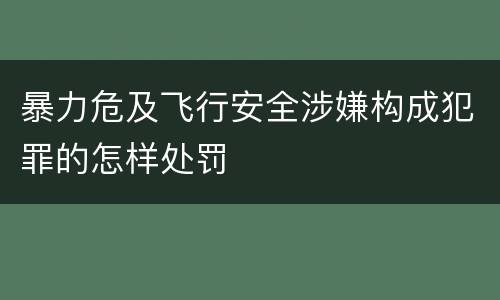 暴力危及飞行安全涉嫌构成犯罪的怎样处罚